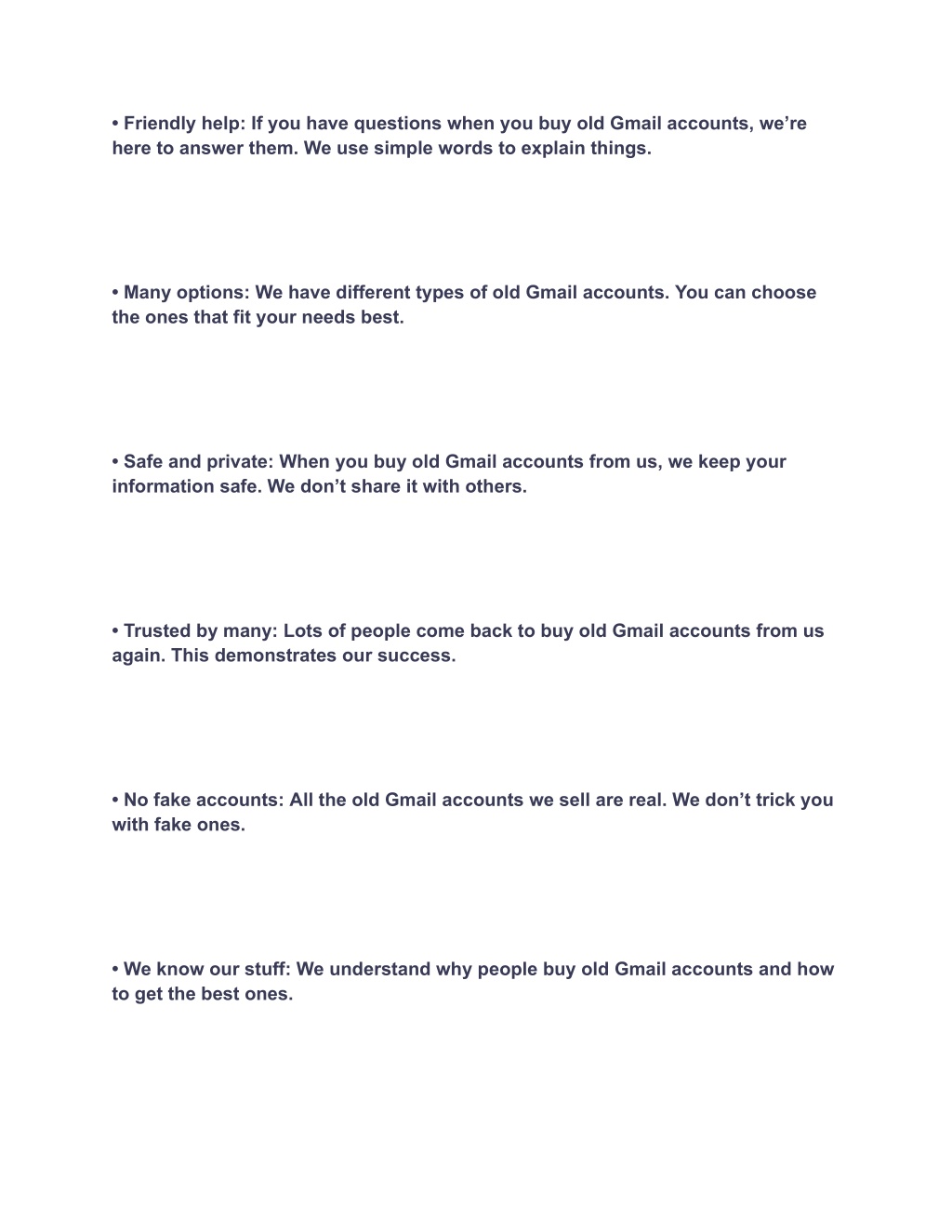 • Friendly help: If you have questions when you buy old Gmail accounts, we’re here to answer them. We use simple words to explain things.

• Many options: We have different types of old Gmail accounts. You can choose the ones that fit your needs best.

• Safe and private: When you buy old Gmail accounts from us, we keep your information safe. We don’t share it with others.

• Trusted by many: Lots of people come back to buy old Gmail accounts from us again. This demonstrates our success.

• No fake accounts: All the old Gmail accounts we sell are real. We don’t trick you with fake ones.

• We know our stuff: We understand why people buy old Gmail accounts and how to get the best ones.